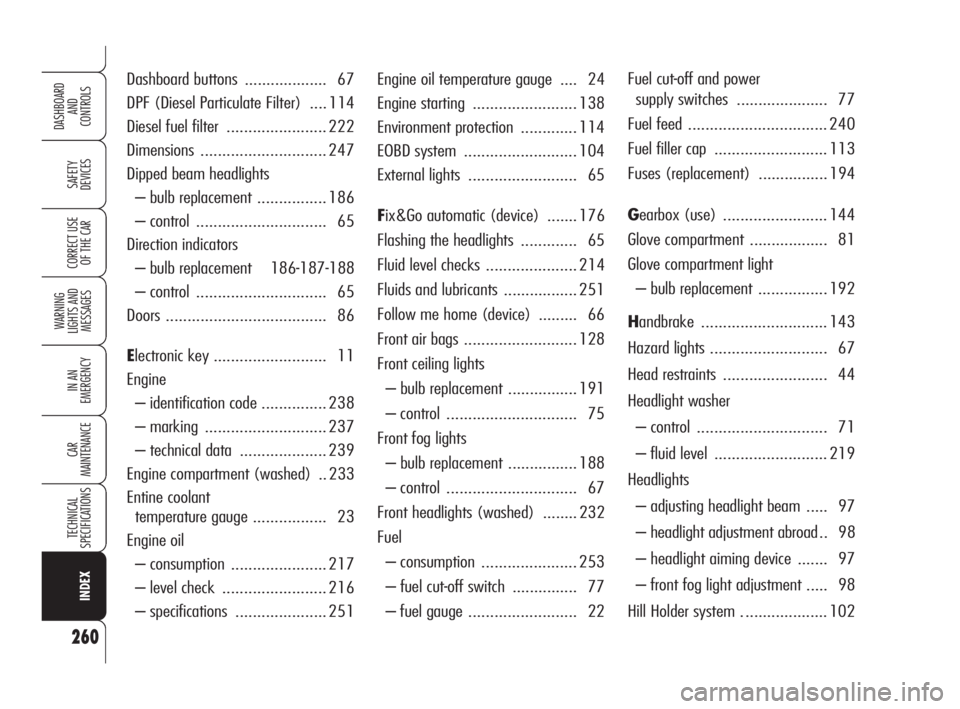 DASHBOARD AND CONTROLS

SAFETY DEVICES

CORRECT USE OF THE CAR

WARNING LIGHTS AND MESSAGES

IN AN EMERGENCY

CAR MAINTENANCE

TECHNICAL SPECIFICATIONS

INDEX

260

Dashboard buttons ................... 67
DPF (Diesel Particulate Filter) .... 114
Diesel fuel filter ....................... 222
Dimensions ............................. 247
Dipped beam headlights
– bulb replacement ................ 186
– control .............................. 65
Direction indicators
– bulb replacement 186-187-188
– control .............................. 65
Doors ..................................... 86

Electronic key .......................... 11
Engine
– identification code ............... 238
– marking ............................ 237
– technical data .................... 239
Engine compartment (washed) .. 233
Entine coolant temperature gauge ................. 23
Engine oil
– consumption ...................... 217
– level check ........................ 216
– specifications ..................... 251

Engine oil temperature gauge .... 24
Engine starting ........................ 138
Environment protection ............. 114
EOBD system .......................... 104
External lights ......................... 65

Fix&Go automatic (device) ....... 176
Flashing the headlights ............. 65
Fluid level checks ..................... 214
Fluids and lubricants ................. 251
Follow me home (device) ......... 66
Front air bags .......................... 128
Front ceiling lights
– bulb replacement ................ 191
– control .............................. 75
Front fog lights
– bulb replacement ................ 188
– control .............................. 67
Front headlights (washed) ........ 232
Fuel
– consumption ...................... 253
– fuel cut-off switch ............... 77
– fuel gauge ......................... 22

Fuel cut-off and power supply switches ..................... 77
Fuel feed ................................ 240
Fuel filler cap .......................... 113
Fuses (replacement) ................ 194

Gearbox (use) ........................ 144
Glove compartment .................. 81
Glove compartment light
– bulb replacement ................ 192

Handbrake ............................. 143
Hazard lights ........................... 67
Head restraints ........................ 44
Headlight washer
– control .............................. 71
– fluid level .......................... 219
Headlights
– adjusting headlight beam ..... 97
– headlight adjustment abroad .. 98
– headlight aiming device ....... 97
– front fog light adjustment ..... 98
Hill Holder system .................... 102

carmanualsonline.info